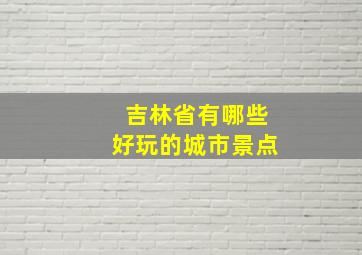 吉林省有哪些
好玩的城市景点